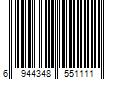 6 944348 551111